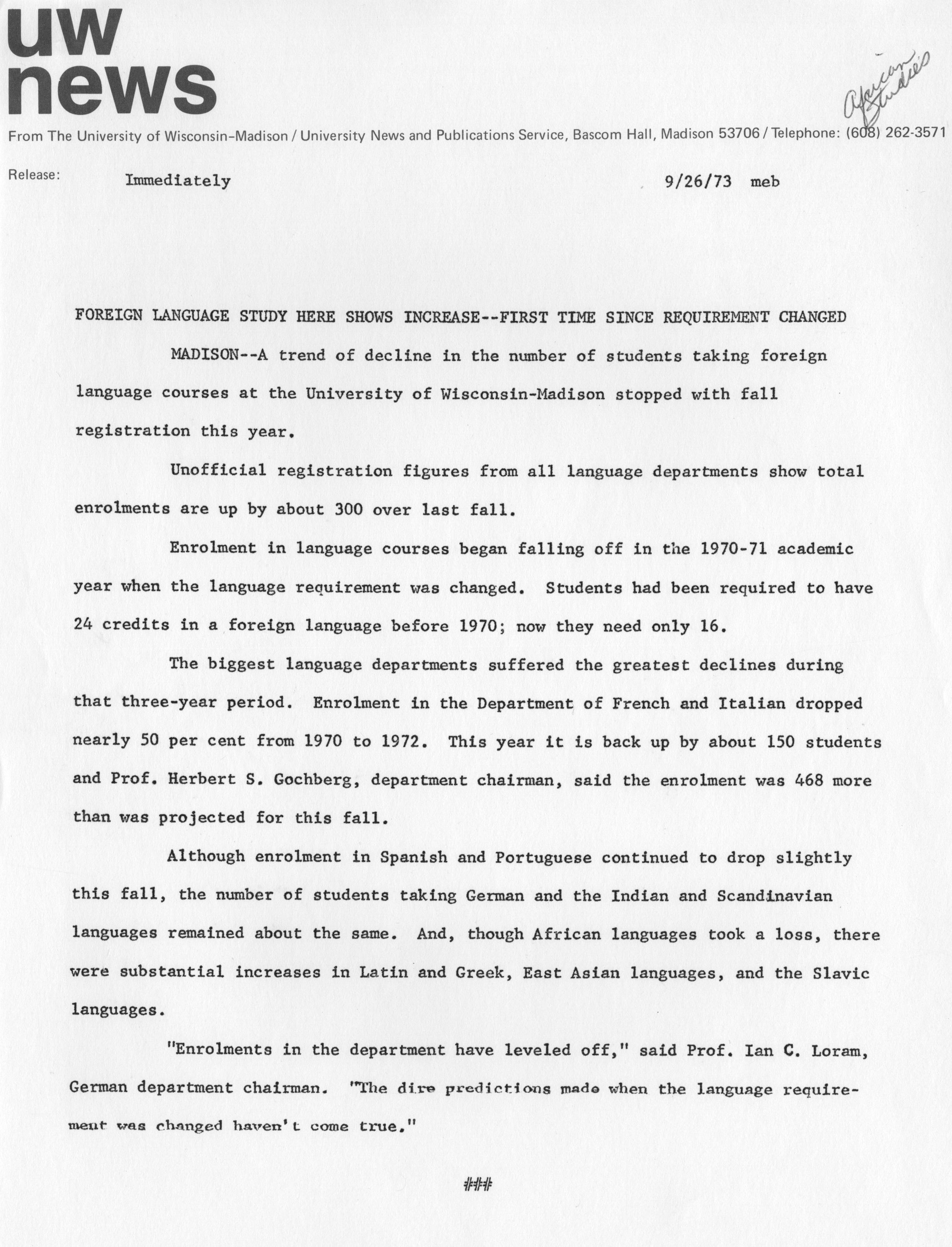 uw news

African Studies

From The University of Wisconsin-Madison / University News and Publications Service, Bascom Hall, Madison 53706 / Telephone: (608) 262-3571

Release: Immediately 9/26/73 meb

FOREIGN LANGUAGE STUDY HERE SHOWS INCREASE--FIRST TIME SINCE REQUIREMENT CHANGED

MADISON--A trend of decline in the number of students taking foreign language courses at the University of Wisconsin-Madison stopped with fall registration this year.

Unofficial registration figures from all language departments show total enrolments are up by about 300 over last fall.

Enrolment in language courses began falling off in the 1970-71 academic year when the language requirement was changed. Students had been required to have 24 credits in a foreign language before 1970; now they need only 16.

The biggest language departments suffered the greatest declines during that three-year period. Enrolment in the Department of French and Italian dropped nearly 50 per cent from 1970 to 1972. This year it is back up by about 150 students and Prof. Herbert S. Gochberg, department chairman, said the enrolment was 468 more than was projected for this fall.

Although enrolment in Spanish and Portuguese continued to drop slightly this fall, the number of students taking German and the Indian and Scandinavian languages remained about the same. And, though African languages took a loss, there were substantial increases in Latin and Greek, East Asian languages, and the Slavic languages.

"Enrolments in the department have leveled off," said Prof. Ian C. Loram, German department chairman. "The dire predictions made when the language requirement was changed haven't come true."

###